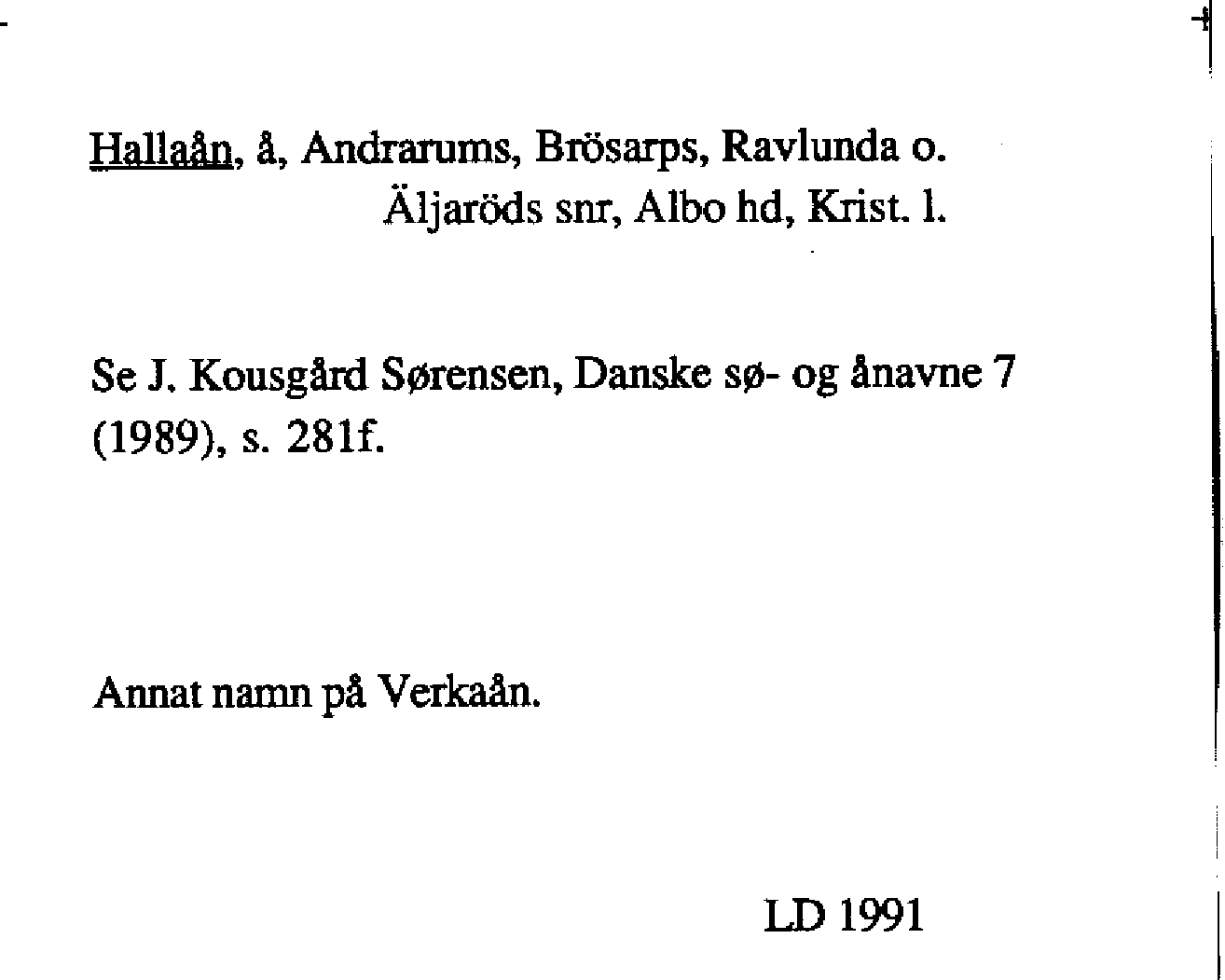 Hallaån, å, Andrarums, Brösarps, Ravlunda o.
Äljaröds snr, Albo hd, Krist. l.

Se J. Kousgård Sørensen, Danske sø- og ånavne 7 (1989), s. 281f.

Annat namn på Verkaån.

LD 1991